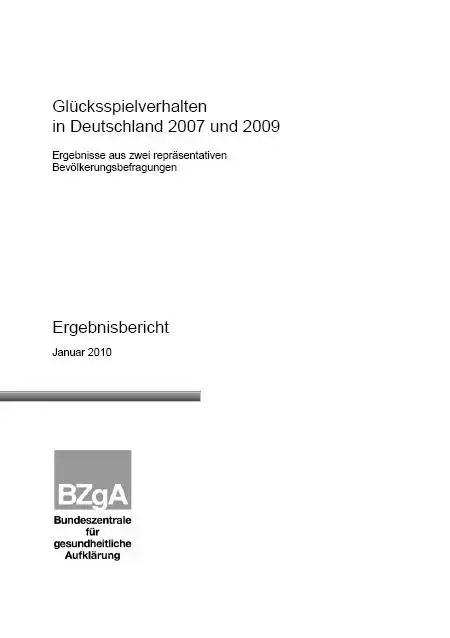 Glücksspielverhalten in Deutschland 2007 und 2009

Ergebnisse aus zwei repräsentativen Bevölkerungsbefragungen

Ergebnisbericht

Januar 2010

BZgA

Bundeszentrale für gesundheitliche Aufklärung